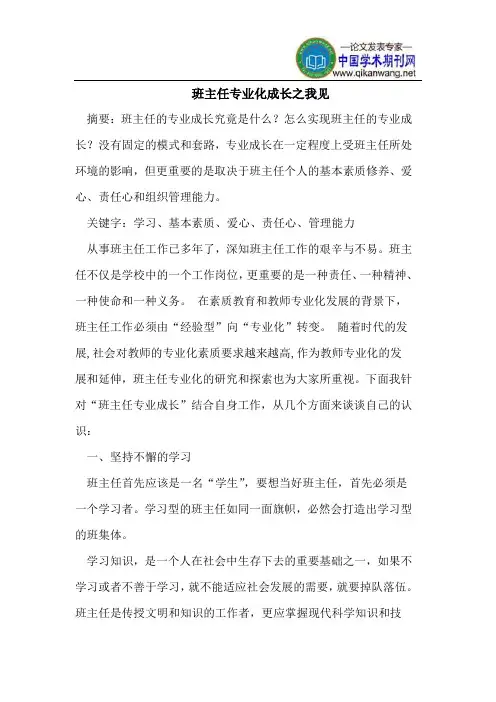 —论文发表专家—
中国学术期刊网
www.qikanwang.net

班主任专业化成长之我见

摘要：班主任的专业成长究竟是什么？怎么实现班主任的专业成长？没有固定的模式和套路，专业成长在一定程度上受班主任所处环境的影响，但更重要的是取决于班主任个人的基本素质修养、爱心、责任心和组织管理能力。

关键字：学习、基本素质、爱心、责任心、管理能力

从事班主任工作已多年了，深知班主任工作的艰辛与不易。班主任不仅是学校中的一个工作岗位，更重要的是一种责任、一种精神、一种使命和一种义务。 在素质教育和教师专业化发展的背景下，班主任工作必须由“经验型”向“专业化”转变。 随着时代的发展,社会对教师的专业化素质要求越来越高,作为教师专业化的发展和延伸，班主任专业化的研究和探索也为大家所重视。下面我针对“班主任专业成长”结合自身工作，从几个方面来谈谈自己的认识：

一、坚持不懈的学习

班主任首先应该是一名“学生”，要想当好班主任，首先必须是一个学习者。学习型的班主任如同一面旗帜，必然会打造出学习型的班集体。

学习知识，是一个人在社会中生存下去的重要基础之一，如果不学习或者不善于学习，就不能适应社会发展的需要，就要掉队落伍。班主任是传授文明和知识的工作者，更应掌握现代科学知识和技